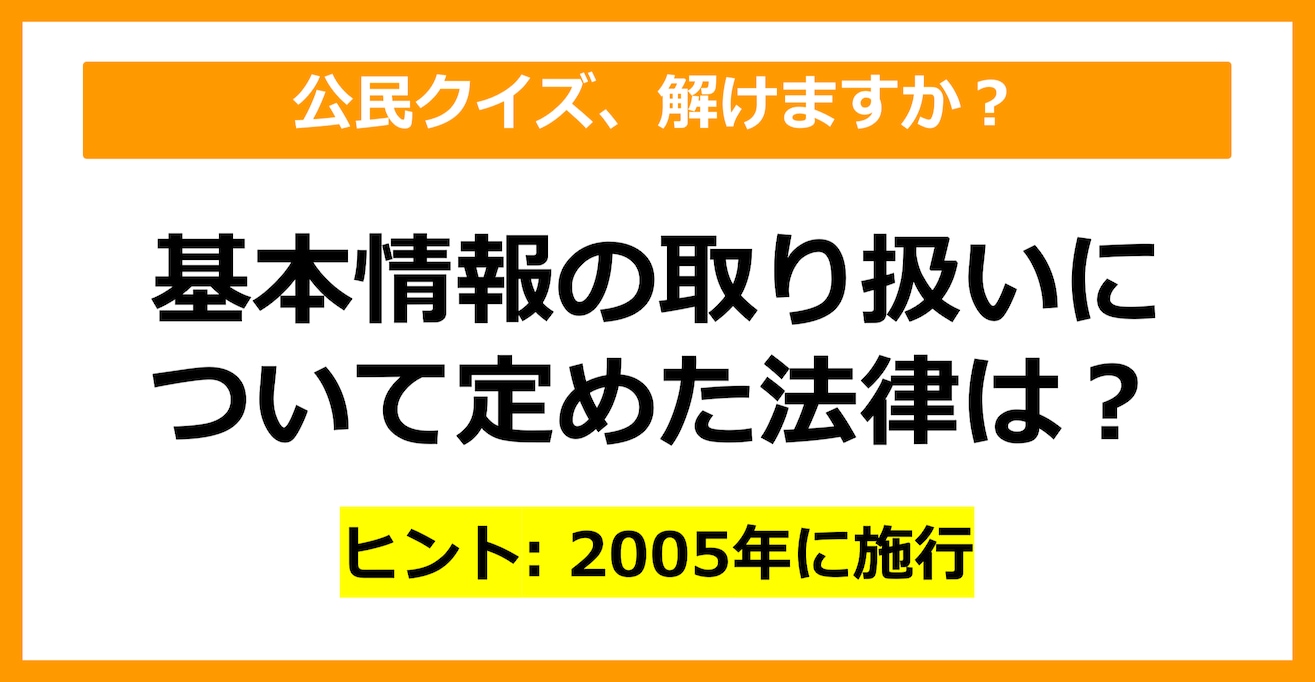 公民クイズ、解けますか？

基本情報の取り扱いについて定めた法律は？

ヒント: 2005年に施行